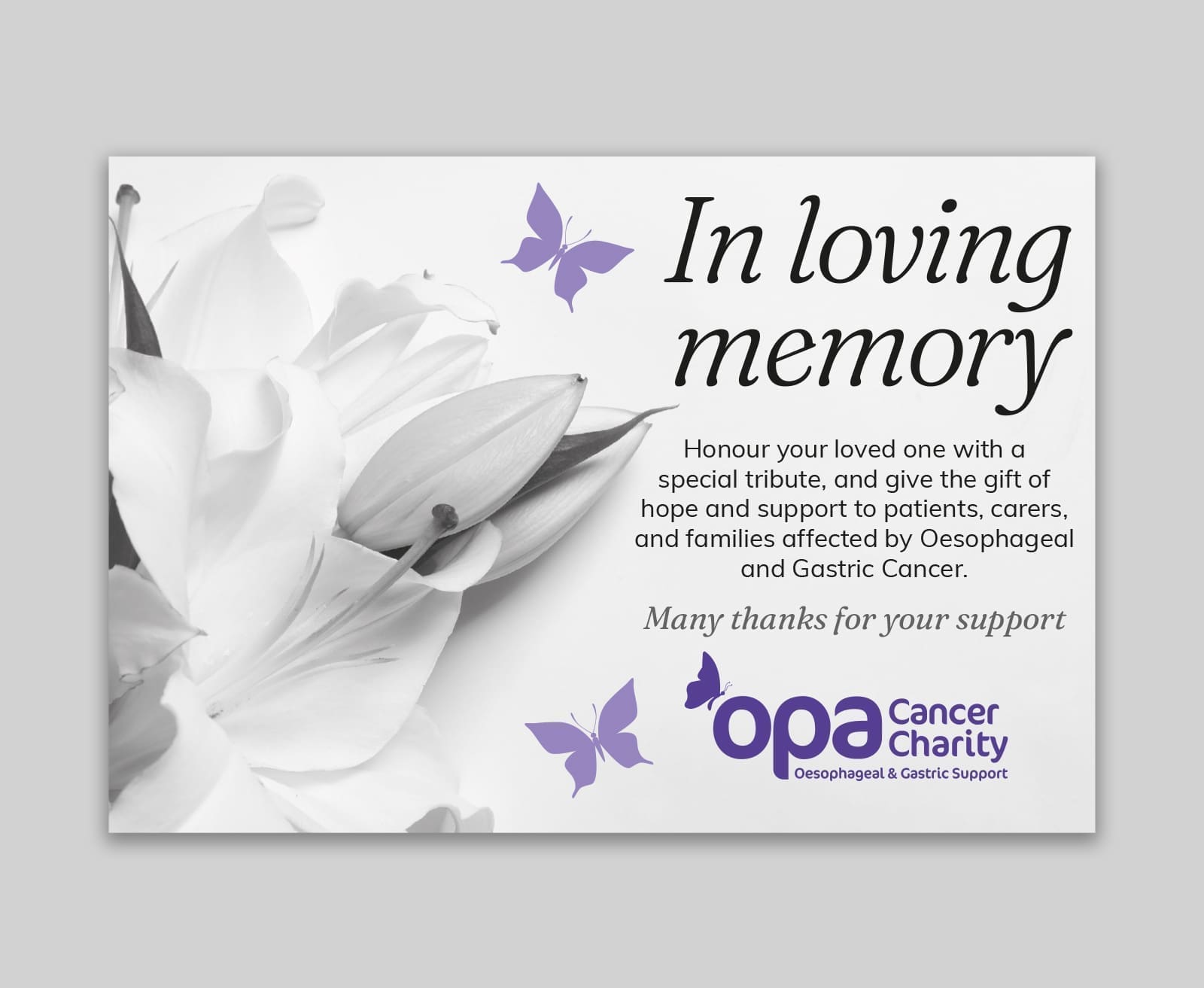 In loving memory

Honour your loved one with a special tribute, and give the gift of hope and support to patients, carers, and families affected by Oesophageal and Gastric Cancer.

Many thanks for your support

opa Cancer Charity
Oesophageal & Gastric Support